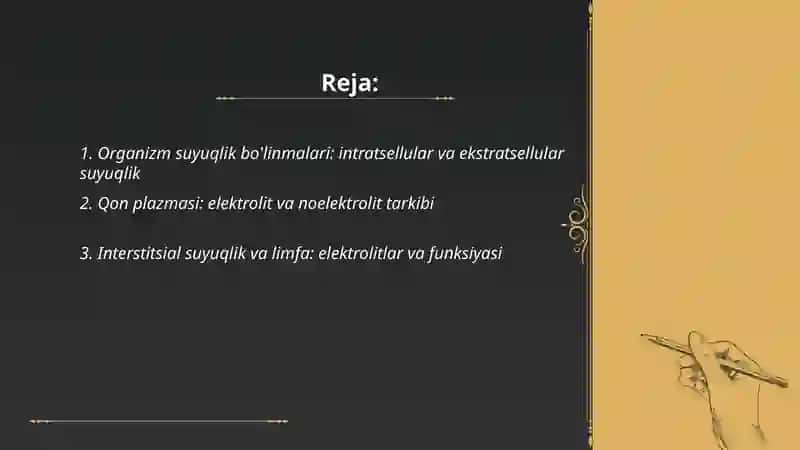 Reja:

1. Organizm suyuqlik bo'linmalari: intratsellular va ekstratsellular suyuqlik

2. Qon plazmasi: elektrolit va noelektrolit tarkibi

3. Interstitsial suyuqlik va limfa: elektrolitlar va funksiyasi